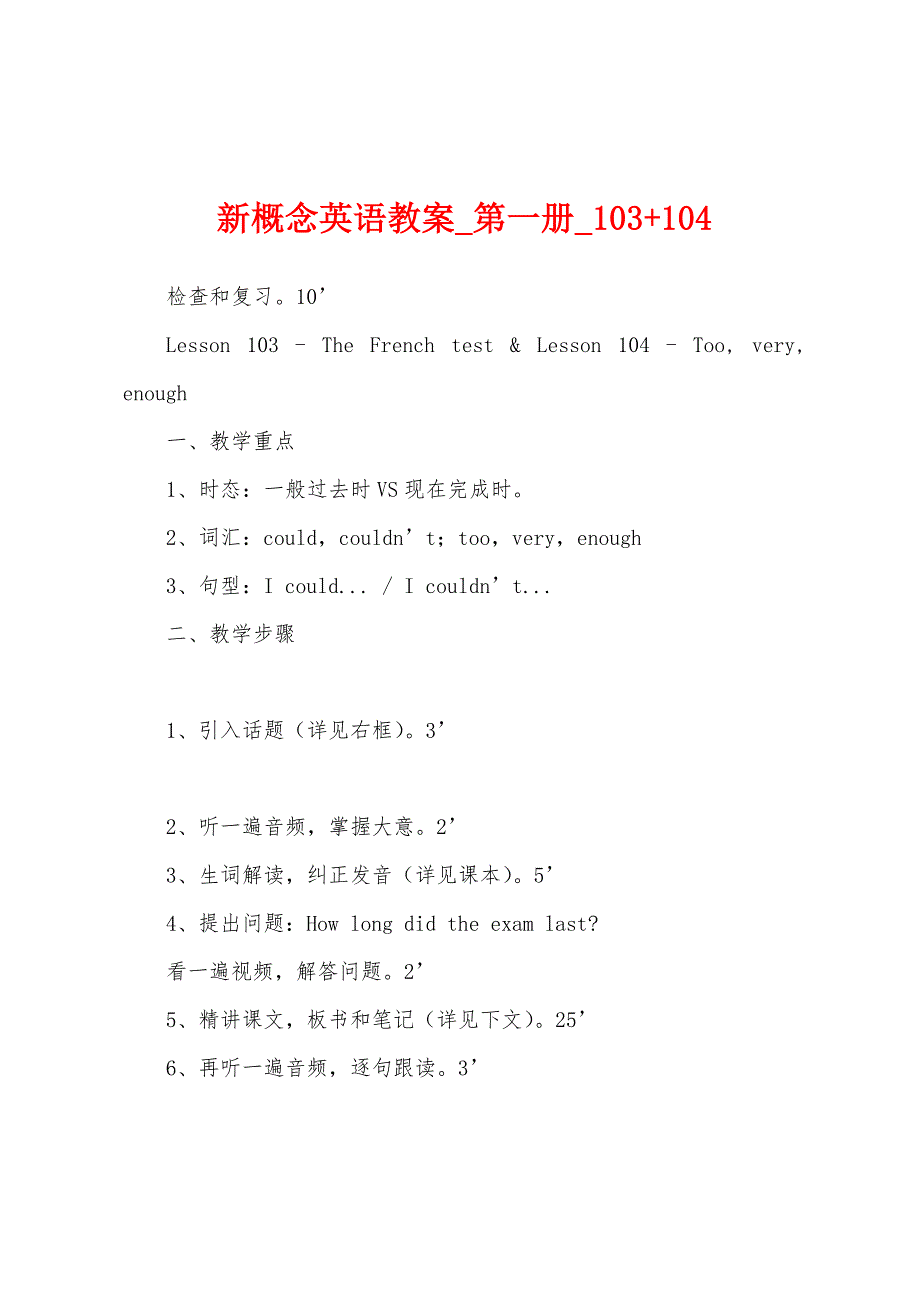 新概念英语教案_第一册_103+104

检查和复习。10’

Lesson 103 – The French test & Lesson 104 – Too, very, enough

一、教学重点

1、时态：一般过去时VS现在完成时。

2、词汇：could，couldn’t；too，very，enough

3、句型：I could... / I couldn’t...

二、教学步骤

1、引入话题（详见右框）。3’

2、听一遍音频，掌握大意。2’

3、生词解读，纠正发音（详见课本）。5’

4、提出问题：How long did the exam last?

看一遍视频，解答问题。2’

5、精讲课文，板书和笔记（详见下文）。25’

6、再听一遍音频，逐句跟读。3’